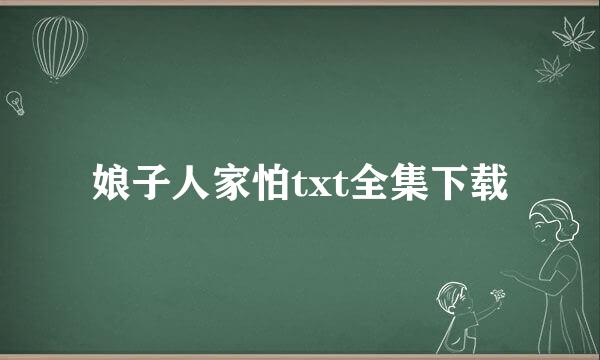 娘子人家怕txt全集下载